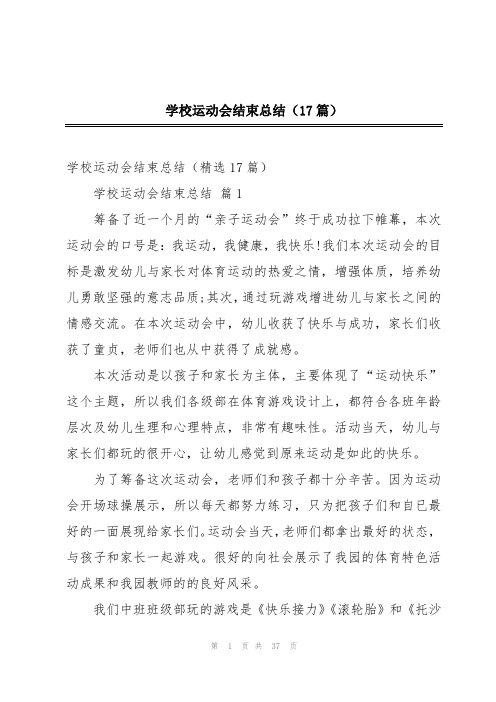 学校运动会结束总结（17篇）

学校运动会结束总结（精选17篇）

学校运动会结束总结 篇1

筹备了近一个月的“亲子运动会”终于成功拉下帷幕，本次运动会的口号是：我运动，我健康，我快乐!我们本次运动会的目标是激发幼儿与家长对体育运动的热爱之情，增强体质，培养幼儿勇敢坚强的意志品质;其次，通过玩游戏增进幼儿与家长之间的情感交流。在本次运动会中，幼儿收获了快乐与成功，家长们收获了童贞，老师们也从中获得了成就感。

本次活动是以孩子和家长为主体，主要体现了“运动快乐”这个主题，所以我们各级部在体育游戏设计上，都符合各班年龄层次及幼儿生理和心理特点，非常有趣味性。活动当天，幼儿与家长们都玩的很开心，让幼儿感觉到原来运动是如此的快乐。

为了筹备这次运动会，老师们和孩子都十分辛苦。因为运动会开场球操展示，所以每天都努力练习，只为把孩子们和自已最好的一面展现给家长们。运动会当天，老师们都拿出最好的状态，与孩子和家长一起游戏。很好的向社会展示了我园的体育特色活动成果和我园教师的的良好风采。

我们中班班级部玩的游戏是《快乐接力》《滚轮胎》和《托沙

第 1 页 共 37 页